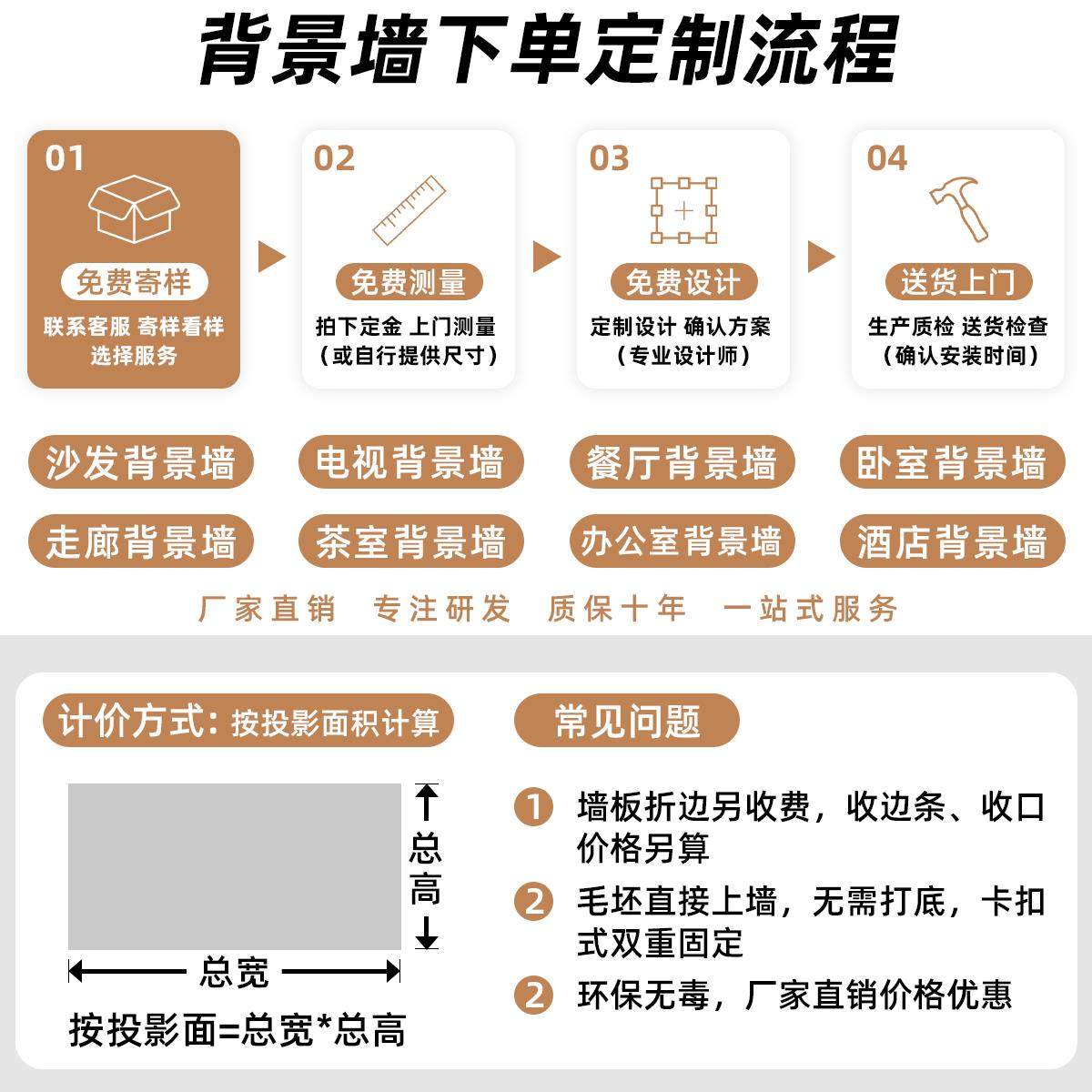 背景墙下单定制流程

01
免费寄样
联系客服 寄样看样 选择服务

02
免费测量
拍下定金 上门测量 （或自行提供尺寸）

03
免费设计
定制设计 确认方案 （专业设计师）

04
送货上门
生产质检 送货检查 （确认安装时间）

沙发背景墙 电视背景墙 餐厅背景墙 卧室背景墙
走廊背景墙 茶室背景墙 办公室背景墙 酒店背景墙

厂家直销 专注研发 质保十年 一站式服务

计价方式：按投影面积计算

总高
总宽
按投影面=总宽*总高

常见问题

1 墙板折边另收费，收边条、收口价格另算
2 毛坯直接上墙，无需打底，卡扣式双重固定
2 环保无毒，厂家直销价格优惠